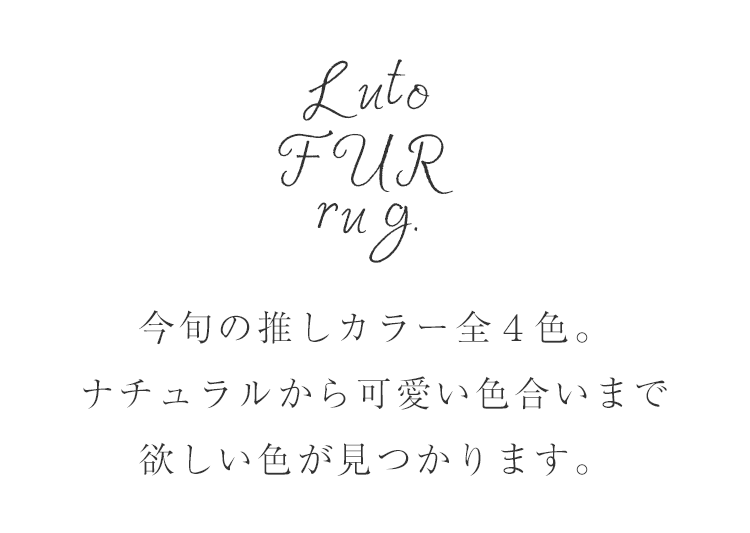 Luto
FUR
rug.

今旬の推しカラー全４色。
ナチュラルから可愛い色合いまで
欲しい色が見つかります。